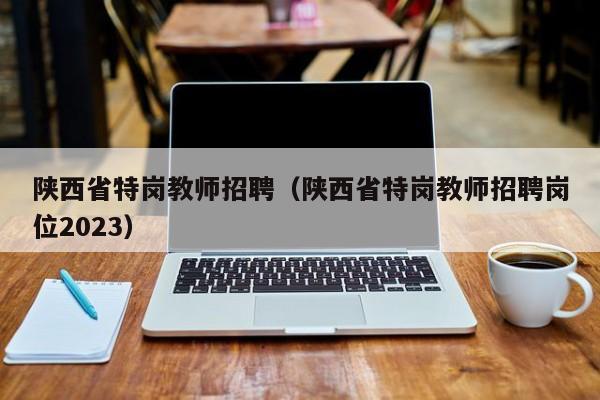 陕西省特岗教师招聘（陕西省特岗教师招聘岗位2023）